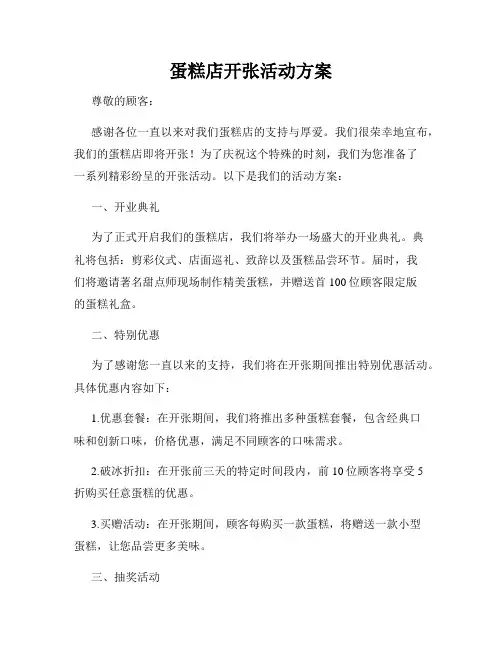 蛋糕店开张活动方案

尊敬的顾客：

感谢各位一直以来对我们蛋糕店的支持与厚爱。我们很荣幸地宣布，我们的蛋糕店即将开张！为了庆祝这个特殊的时刻，我们为您准备了一系列精彩纷呈的开张活动。以下是我们的活动方案：

一、开业典礼

为了正式开启我们的蛋糕店，我们将举办一场盛大的开业典礼。典礼将包括：剪彩仪式、店面巡礼、致辞以及蛋糕品尝环节。届时，我们将邀请著名甜点师现场制作精美蛋糕，并赠送首100位顾客限定版的蛋糕礼盒。

二、特别优惠

为了感谢您一直以来的支持，我们将在开张期间推出特别优惠活动。具体优惠内容如下：

1.优惠套餐：在开张期间，我们将推出多种蛋糕套餐，包含经典口味和创新口味，价格优惠，满足不同顾客的口味需求。

2.破冰折扣：在开张前三天的特定时间段内，前10位顾客将享受5折购买任意蛋糕的优惠。

3.买赠活动：在开张期间，顾客每购买一款蛋糕，将赠送一款小型蛋糕，让您品尝更多美味。

三、抽奖活动